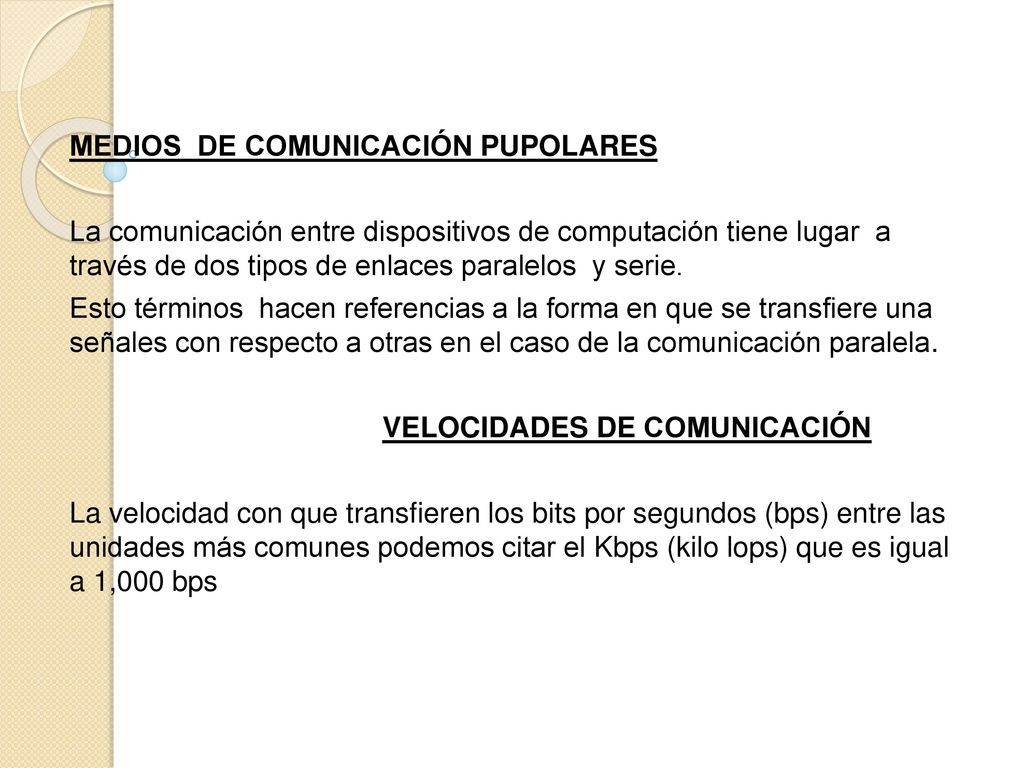 MEDIOS DE COMUNICACIÓN PUPOLARES

La comunicación entre dispositivos de computación tiene lugar a través de dos tipos de enlaces paralelos y serie.

Esto términos hacen referencias a la forma en que se transfiere una señales con respecto a otras en el caso de la comunicación paralela.

VELOCIDADES DE COMUNICACIÓN

La velocidad con que transfieren los bits por segundos (bps) entre las unidades más comunes podemos citar el Kbps (kilo lops) que es igual a 1,000 bps